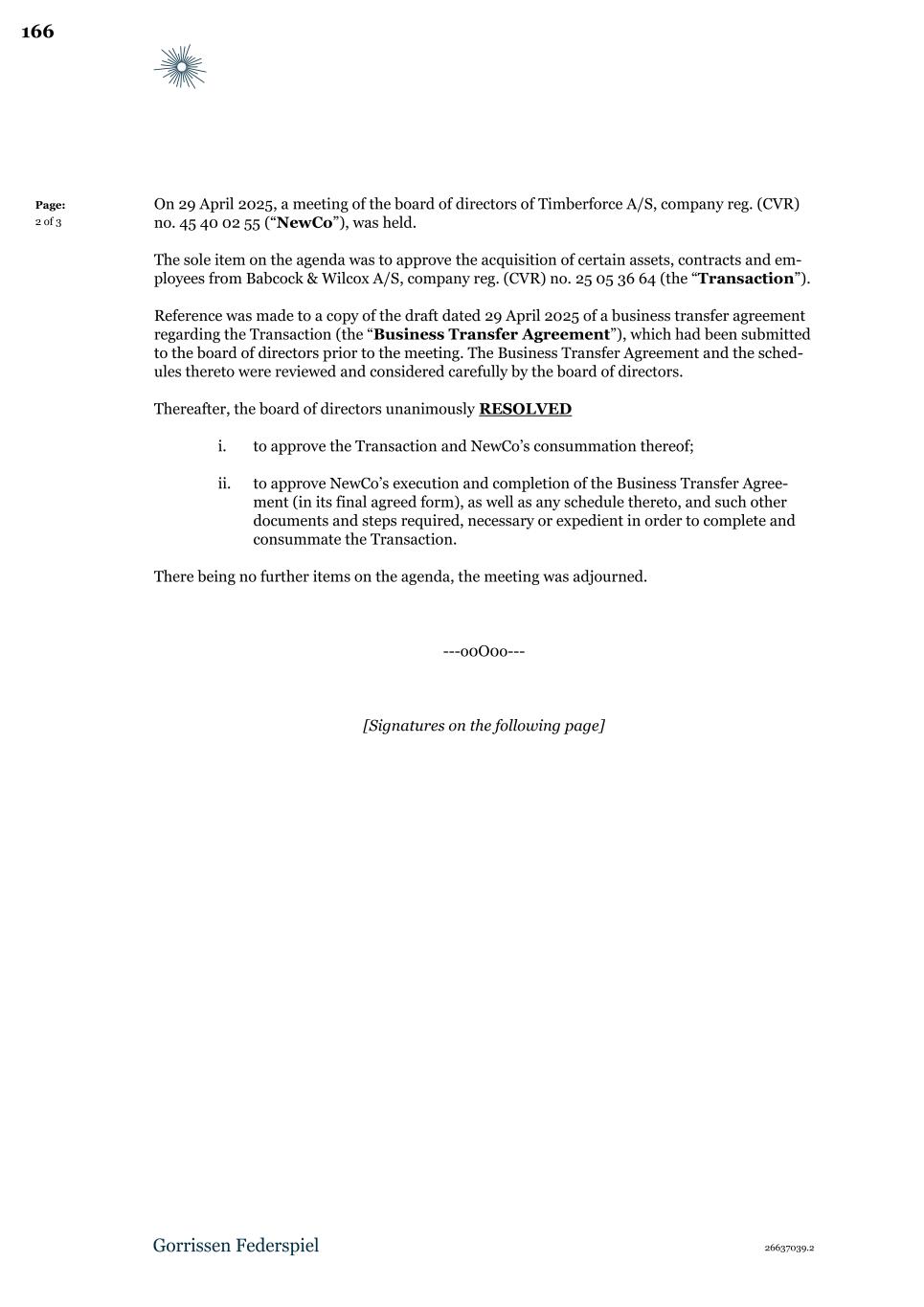 166

Page:
2 of 3

On 29 April 2025, a meeting of the board of directors of Timberforce A/S, company reg. (CVR) no. 45 40 02 55 (“NewCo”), was held.

The sole item on the agenda was to approve the acquisition of certain assets, contracts and employees from Babcock & Wilcox A/S, company reg. (CVR) no. 25 05 36 64 (the “Transaction”).

Reference was made to a copy of the draft dated 29 April 2025 of a business transfer agreement regarding the Transaction (the “Business Transfer Agreement”), which had been submitted to the board of directors prior to the meeting. The Business Transfer Agreement and the schedules thereto were reviewed and considered carefully by the board of directors.

Thereafter, the board of directors unanimously RESOLVED

i. to approve the Transaction and NewCo’s consummation thereof;

ii. to approve NewCo’s execution and completion of the Business Transfer Agreement (in its final agreed form), as well as any schedule thereto, and such other documents and steps required, necessary or expedient in order to complete and consummate the Transaction.

There being no further items on the agenda, the meeting was adjourned.

---ooOoo---

[Signatures on the following page]

Gorrissen Federspiel

26637039.2